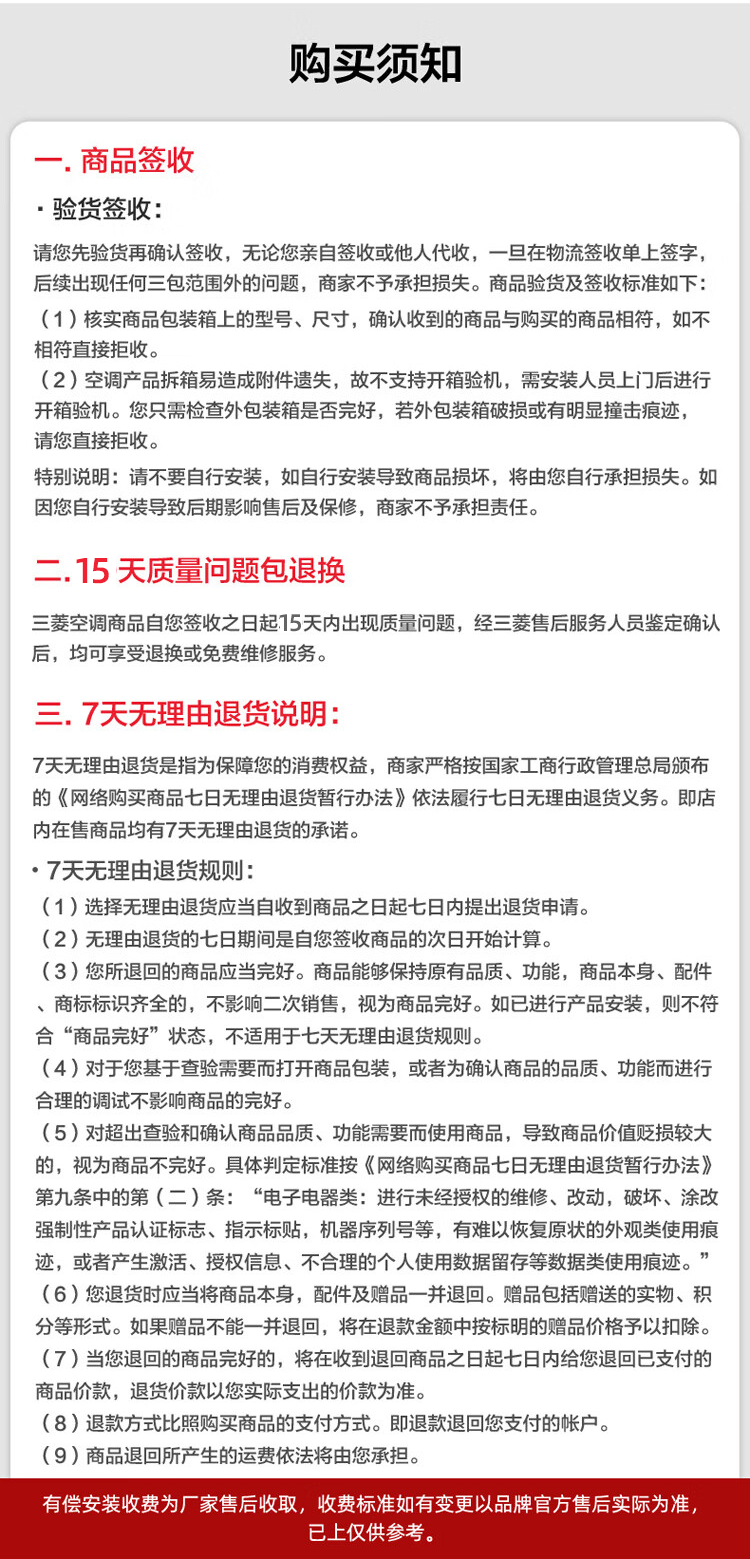 购买须知

一. 商品签收

· 验货签收:

请您先验货再确认签收，无论您亲自签收或他人代收，一旦在物流签收单上签字，后续出现任何三包范围外的问题，商家不予承担损失。商品验货及签收标准如下:
（1）核实商品包装箱上的型号、尺寸，确认收到的商品与购买的商品相符，如不相符直接拒收。
（2）空调产品拆箱易造成附件遗失，故不支持开箱验机，需安装人员上门后进行开箱验机。您只需检查外包装箱是否完好，若外包装箱破损或有明显撞击痕迹，请您直接拒收。
特别说明：请不要自行安装，如自行安装导致商品损坏，将由您自行承担损失。如因您自行安装导致后期影响售后及保修，商家不予承担责任。

二. 15 天质量问题包退换

三菱空调商品自您签收之日起15天内出现质量问题，经三菱售后服务人员鉴定确认后，均可享受退换或免费维修服务。

三. 7天无理由退货说明:

7天无理由退货是指为保障您的消费权益，商家严格按国家工商行政管理总局颁布的《网络购买商品七日无理由退货暂行办法》依法履行七日无理由退货义务。即店内在售商品均有7天无理由退货的承诺。

· 7天无理由退货规则:
（1）选择无理由退货应当自收到商品之日起七日内提出退货申请。
（2）无理由退货的七日期间是自您签收商品的次日开始计算。
（3）您所退回的商品应当完好。商品能够保持原有品质、功能，商品本身、配件、商标标识齐全的，不影响二次销售，视为商品完好。如已进行产品安装，则不符合“商品完好”状态，不适用于七天无理由退货规则。
（4）对于您基于查验需要而打开商品包装，或者为确认商品的品质、功能而进行合理的调试不影响商品的完好。
（5）对超出查验和确认商品品质、功能需要而使用商品，导致商品价值贬损较大的，视为商品不完好。具体判定标准按《网络购买商品七日无理由退货暂行办法》第九条中的第（二）条：“电子电器类：进行未经授权的维修、改动，破坏、涂改强制性产品认证标志、指示标贴，机器序列号等，有难以恢复原状的外观类使用痕迹，或者产生激活、授权信息、不合理的个人使用数据留存等数据类使用痕迹。”
（6）您退货时应当将商品本身，配件及赠品一并退回。赠品包括赠送的实物、积分等形式。如果赠品不能一并退回，将在退款金额中按标明的赠品价格予以扣除。
（7）当您退回的商品完好的，将在收到退回商品之日起七日内给您退回已支付的商品价款，退货价款以您实际支出的价款为准。
（8）退款方式比照购买商品的支付方式。即退款退回您支付的帐户。
（9）商品退回所产生的运费依法将由您承担。

有偿安装收费为厂家售后收取，收费标准如有变更以品牌官方售后实际为准，已上仅供参考。